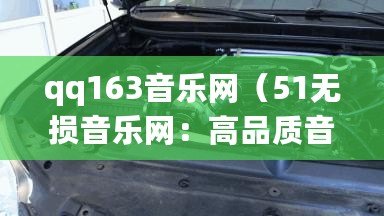 qq163音乐网（51无损音乐网：高品质音